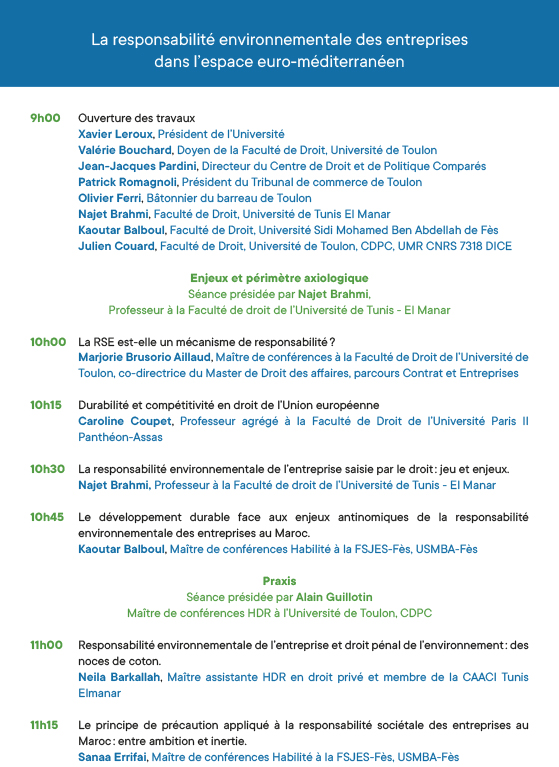 La responsabilité environnementale des entreprises dans l'espace euro-méditerranéen

9h00 Ouverture des travaux
Xavier Leroux, Président de l'Université
Valérie Bouchard, Doyen de la Faculté de Droit, Université de Toulon
Jean-Jacques Pardini, Directeur du Centre de Droit et de Politique Comparés
Patrick Romagnoli, Président du Tribunal de commerce de Toulon
Olivier Ferri, Bâtonnier du barreau de Toulon
Najet Brahmi, Faculté de Droit, Université de Tunis El Manar
Kaoutar Balboul, Faculté de Droit, Université Sidi Mohamed Ben Abdellah de Fès
Julien Couard, Faculté de Droit, Université de Toulon, CDPC, UMR CNRS 7318 DICE

Enjeux et périmètre axiologique
Séance présidée par Najet Brahmi,
Professeur à la Faculté de droit de l'Université de Tunis - El Manar

10h00 La RSE est-elle un mécanisme de responsabilité ?
Marjorie Brusorio Aillaud, Maître de conférences à la Faculté de Droit de l'Université de Toulon, co-directrice du Master de Droit des affaires, parcours Contrat et Entreprises

10h15 Durabilité et compétitivité en droit de l'Union européenne
Caroline Coupet, Professeur agrégé à la Faculté de Droit de l'Université Paris II Panthéon-Assas

10h30 La responsabilité environnementale de l'entreprise saisie par le droit : jeu et enjeux.
Najet Brahmi, Professeur à la Faculté de droit de l'Université de Tunis - El Manar

10h45 Le développement durable face aux enjeux antinomiques de la responsabilité environnementale des entreprises au Maroc.
Kaoutar Balboul, Maître de conférences Habilité à la FSJES-Fès, USMBA-Fès

Praxis
Séance présidée par Alain Guillotin
Maître de conférences HDR à l'Université de Toulon, CDPC

11h00 Responsabilité environnementale de l'entreprise et droit pénal de l'environnement : des noces de coton.
Neila Barkallah, Maître assistante HDR en droit privé et membre de la CAACI Tunis Elmanar

11h15 Le principe de précaution appliqué à la responsabilité sociétale des entreprises au Maroc : entre ambition et inertie.
Sanaa Errifai, Maître de conférences Habilité à la FSJES-Fès, USMBA-Fès